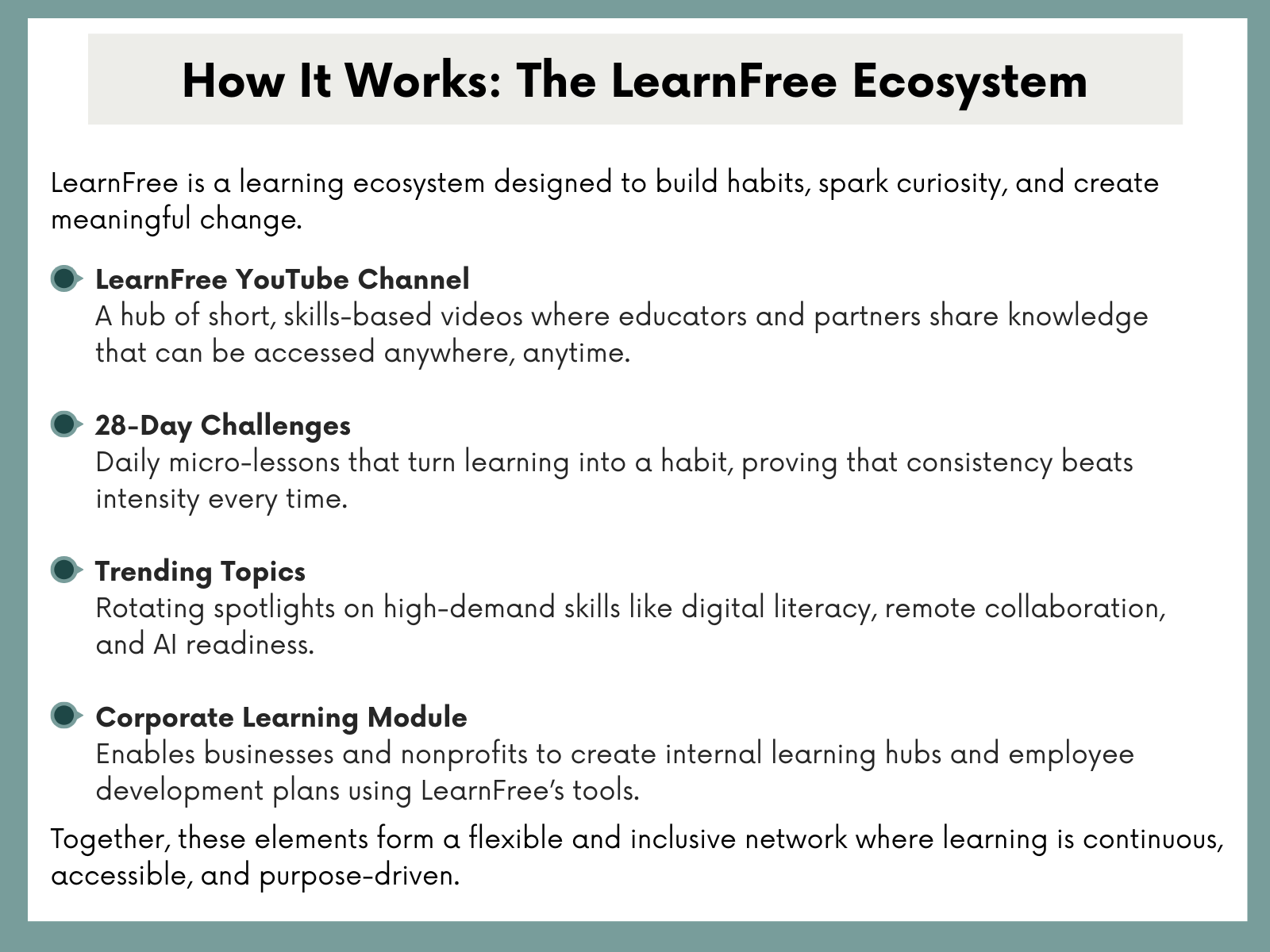 How It Works: The LearnFree Ecosystem

LearnFree is a learning ecosystem designed to build habits, spark curiosity, and create meaningful change.

LearnFree YouTube Channel
A hub of short, skills-based videos where educators and partners share knowledge that can be accessed anywhere, anytime.

28-Day Challenges
Daily micro-lessons that turn learning into a habit, proving that consistency beats intensity every time.

Trending Topics
Rotating spotlights on high-demand skills like digital literacy, remote collaboration, and AI readiness.

Corporate Learning Module
Enables businesses and nonprofits to create internal learning hubs and employee development plans using LearnFree's tools.

Together, these elements form a flexible and inclusive network where learning is continuous, accessible, and purpose-driven.